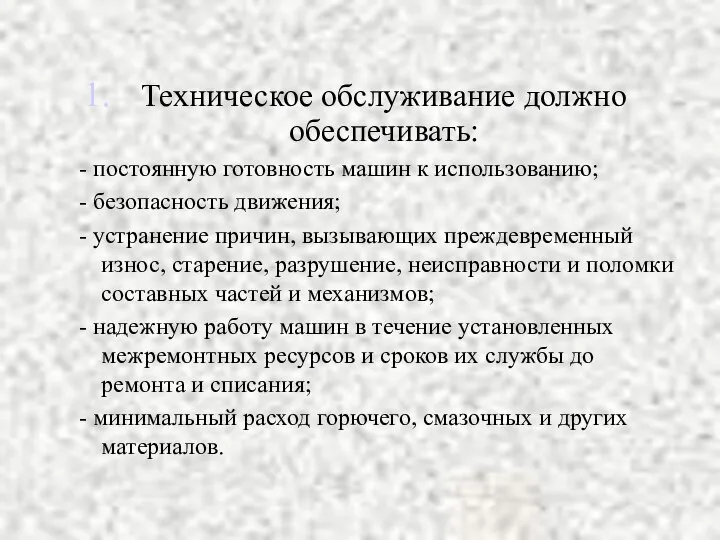 1. Техническое обслуживание должно обеспечивать:

- постоянную готовность машин к использованию;

- безопасность движения;

- устранение причин, вызывающих преждевременный износ, старение, разрушение, неисправности и поломки составных частей и механизмов;

- надежную работу машин в течение установленных межремонтных ресурсов и сроков их службы до ремонта и списания;

- минимальный расход горючего, смазочных и других материалов.